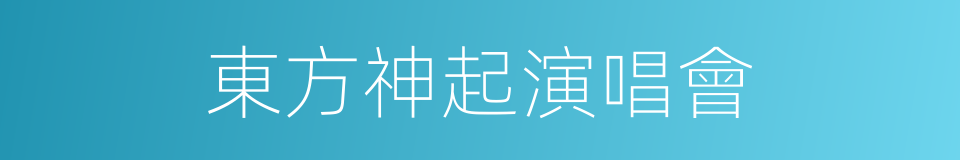 東方神起演唱會